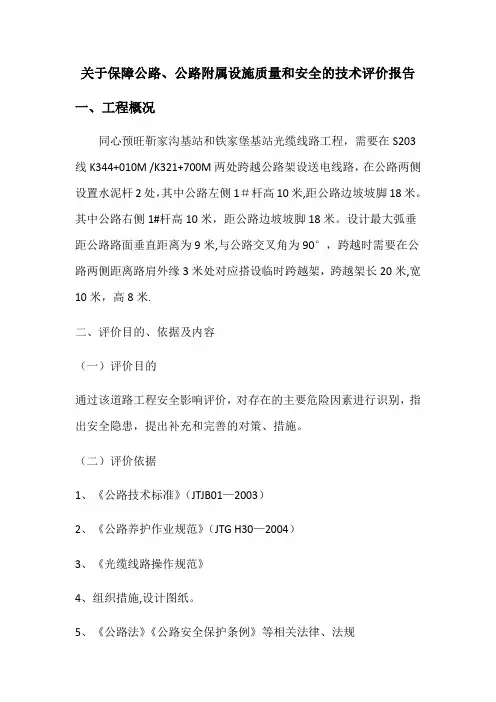 关于保障公路、公路附属设施质量和安全的技术评价报告

一、工程概况

同心预旺靳家沟基站和铁家堡基站光缆线路工程，需要在 S203 线 K344+010M /K321+700M 两处跨越公路架设送电线路，在公路两侧设置水泥杆 2 处，其中公路左侧 1＃杆高 10 米,距公路边坡坡脚 18 米。其中公路右侧 1#杆高 10 米，距公路边坡坡脚 18 米。设计最大弧垂距公路路面垂直距离为 9 米,与公路交叉角为 90°，跨越时需要在公路两侧距离路肩外缘 3 米处对应搭设临时跨越架，跨越架长 20 米,宽 10 米，高 8 米.

二、评价目的、依据及内容

（一）评价目的

通过该道路工程安全影响评价，对存在的主要危险因素进行识别，指出安全隐患，提出补充和完善的对策、措施。

（二）评价依据

1、《公路技术标准》(JTJB01—2003)

2、《公路养护作业规范》(JTG H30—2004)

3、《光缆线路操作规范》

4、组织措施,设计图纸。

5、《公路法》《公路安全保护条例》等相关法律、法规